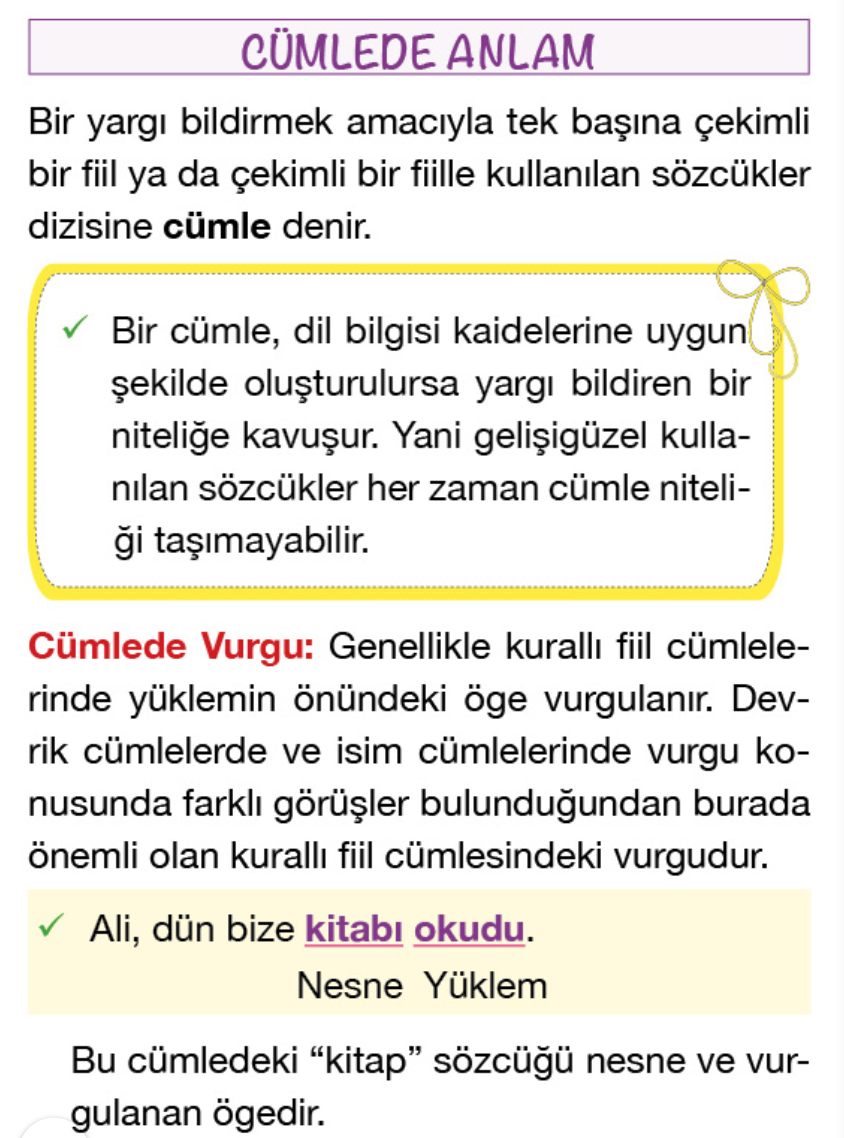 CÜMLEDE ANLAM

Bir yargı bildirmek amacıyla tek başına çekimli bir fiil ya da çekimli bir fiille kullanılan sözcükler dizisine cümle denir.

✓ Bir cümle, dil bilgisi kaidelerine uygun şekilde oluşturulursa yargı bildiren bir niteliğe kavuşur. Yani gelişigüzel kullanılan sözcükler her zaman cümle niteliği taşımayabilir.

Cümlede Vurgu: Genellikle kurallı fiil cümlelerinde yüklemin önündeki öge vurgulanır. Devrik cümlelerde ve isim cümlelerinde vurgu konusunda farklı görüşler bulunduğundan burada önemli olan kurallı fiil cümlesindeki vurgudur.

✓ Ali, dün bize kitabı okudu.
Nesne Yüklem

Bu cümledeki "kitap" sözcüğü nesne ve vurgulanan ögedir.